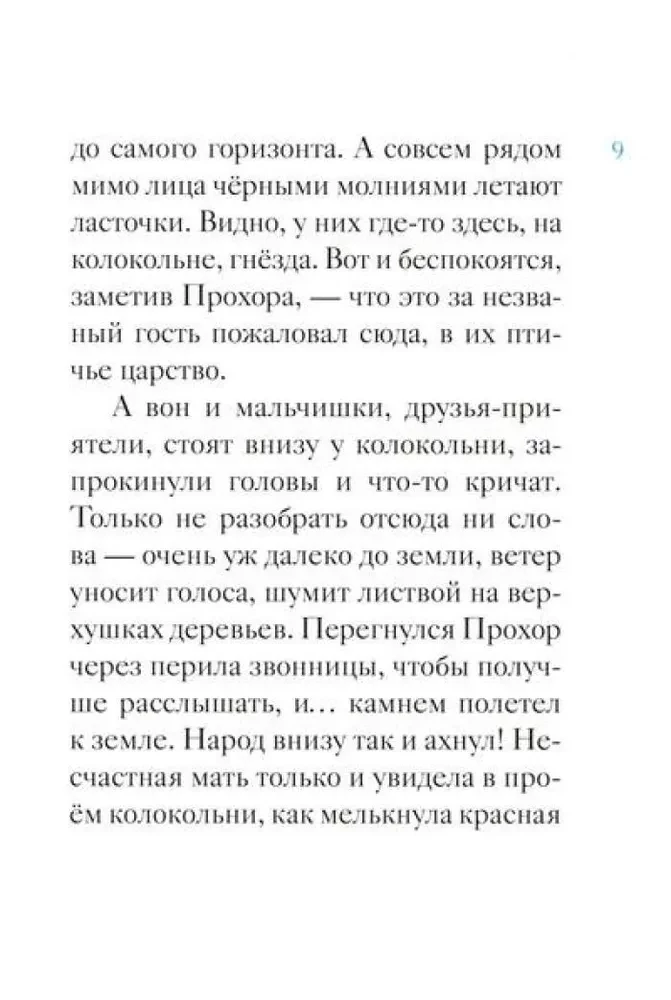 9

до самого горизонта. А совсем рядом мимо лица чёрными молниями летают ласточки. Видно, у них где-то здесь, на колокольне, гнёзда. Вот и беспокоятся, заметив Прохора, — что это за незваный гость пожаловал сюда, в их птичье царство.

А вон и мальчишки, друзья-приятели, стоят внизу у колокольни, запрокинули головы и что-то кричат. Только не разобрать отсюда ни слова — очень уж далеко до земли, ветер уносит голоса, шумит листвой на верхушках деревьев. Перегнулся Прохор через перила звонницы, чтобы получше расслышать, и… камнем полетел к земле. Народ внизу так и ахнул! Несчастная мать только и увидела в проём колокольни, как мелькнула красная